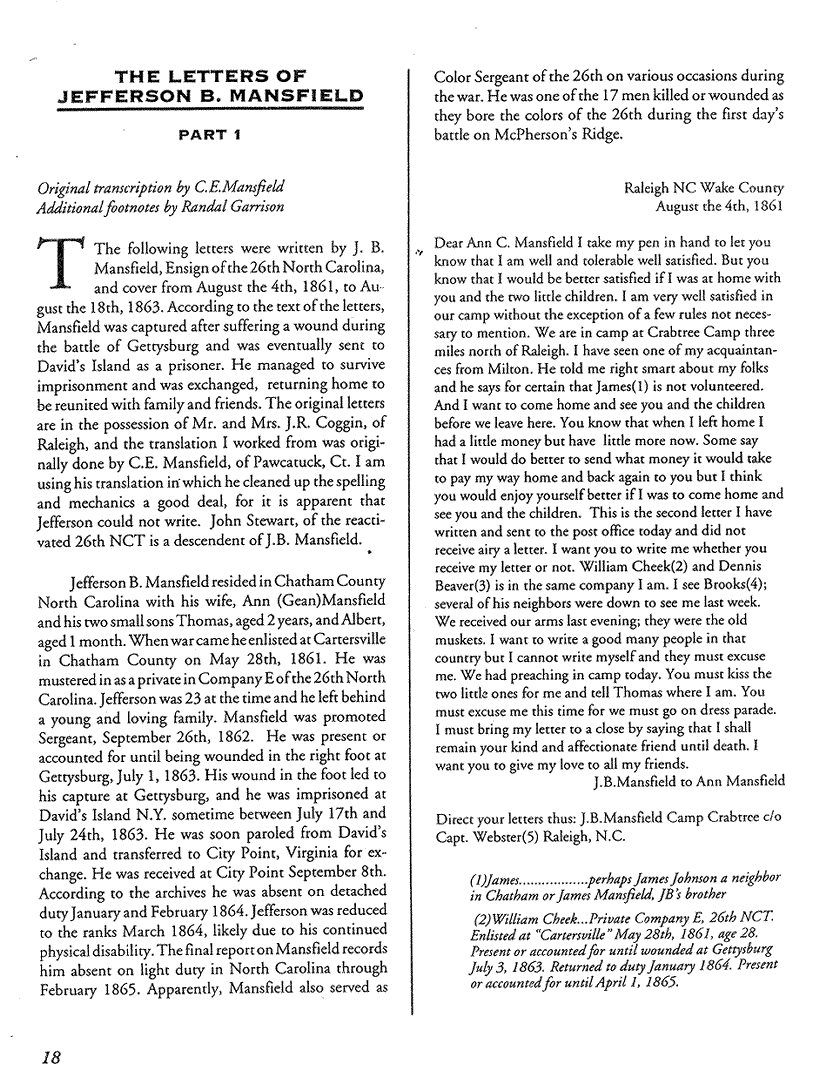 THE LETTERS OF JEFFERSON B. MANSFIELD

PART 1

Original transcription by C.E.Mansfield
Additional footnotes by Randal Garrison

The following letters were written by J. B. Mansfield, Ensign of the 26th North Carolina, and cover from August the 4th, 1861, to August the 18th, 1863. According to the text of the letters, Mansfield was captured after suffering a wound during the battle of Gettysburg and was eventually sent to David's Island as a prisoner. He managed to survive imprisonment and was exchanged, returning home to be reunited with family and friends. The original letters are in the possession of Mr. and Mrs. J.R. Coggin, of Raleigh, and the translation I worked from was originally done by C.E. Mansfield, of Pawcatuck, Ct. I am using his translation in which he cleaned up the spelling and mechanics a good deal, for it is apparent that Jefferson could not write. John Stewart, of the reactivated 26th NCT is a descendent of J.B. Mansfield.

Jefferson B. Mansfield resided in Chatham County North Carolina with his wife, Ann (Gean)Mansfield and his two small sons Thomas, aged 2 years, and Albert, aged 1 month. When war came he enlisted at Cartersville in Chatham County on May 28th, 1861. He was mustered in as a private in Company E of the 26th North Carolina. Jefferson was 23 at the time and he left behind a young and loving family. Mansfield was promoted Sergeant, September 26th, 1862. He was present or accounted for until being wounded in the right foot at Gettysburg, July 1, 1863. His wound in the foot led to his capture at Gettysburg, and he was imprisoned at David's Island N.Y. sometime between July 17th and July 24th, 1863. He was soon paroled from David's Island and transferred to City Point, Virginia for exchange. He was received at City Point September 8th. According to the archives he was absent on detached duty January and February 1864. Jefferson was reduced to the ranks March 1864, likely due to his continued physical disability. The final report on Mansfield records him absent on light duty in North Carolina through February 1865. Apparently, Mansfield also served as Color Sergeant of the 26th on various occasions during the war. He was one of the 17 men killed or wounded as they bore the colors of the 26th during the first day's battle on McPherson's Ridge.

Raleigh NC Wake County
August the 4th, 1861

Dear Ann C. Mansfield I take my pen in hand to let you know that I am well and tolerable well satisfied. But you know that I would be better satisfied if I was at home with you and the two little children. I am very well satisfied in our camp without the exception of a few rules not necessary to mention. We are in camp at Crabtree Camp three miles north of Raleigh. I have seen one of my acquaintances from Milton. He told me right smart about my folks and he says for certain that James(1) is not volunteered. And I want to come home and see you and the children before we leave here. You know that when I left home I had a little money but have little more now. Some say that I would do better to send what money it would take to pay my way home and back again to you but I think you would enjoy yourself better if I was to come home and see you and the children. This is the second letter I have written and sent to the post office today and did not receive airy a letter. I want you to write me whether you receive my letter or not. William Cheek(2) and Dennis Beaver(3) is in the same company I am. I see Brooks(4); several of his neighbors were down to see me last week. We received our arms last evening; they were the old muskets. I want to write a good many people in that country but I cannot write myself and they must excuse me. We had preaching in camp today. You must kiss the two little ones for me and tell Thomas where I am. You must excuse me this time for we must go on dress parade. I must bring my letter to a close by saying that I shall remain your kind and affectionate friend until death. I want you to give my love to all my friends.
J.B.Mansfield to Ann Mansfield

Direct your letters thus: J.B.Mansfield Camp Crabtree c/o Capt. Webster(5) Raleigh, N.C.

(1)James..................perhaps James Johnson a neighbor in Chatham or James Mansfield, JB's brother

(2)William Cheek...Private Company E, 26th NCT. Enlisted at "Cartersville" May 28th, 1861, age 28. Present or accounted for until wounded at Gettysburg July 3, 1863. Returned to duty January 1864. Present or accounted for until April 1, 1865.

18